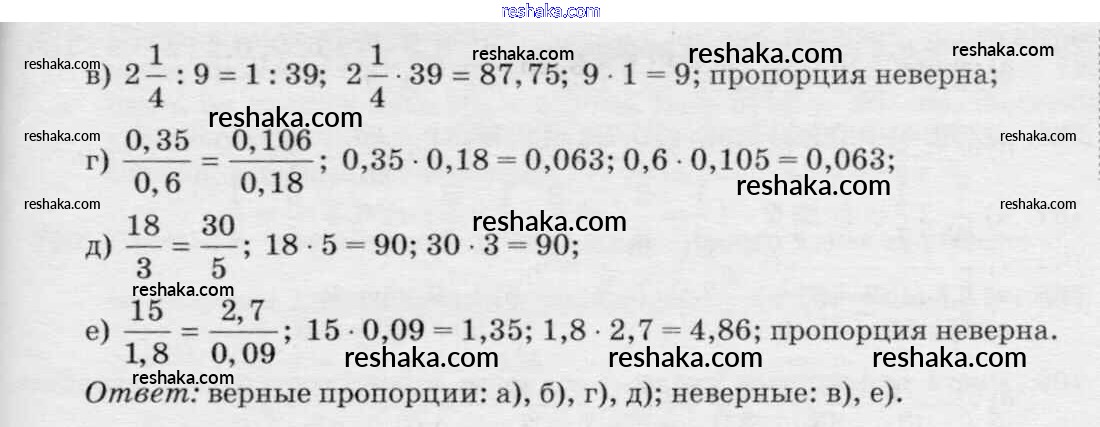 в) $2\frac{1}{4} : 9 = 1 : 39$; $2\frac{1}{4} \cdot 39 = 87,75$; $9 \cdot 1 = 9$; пропорция неверна;

г) $\frac{0,35}{0,6} = \frac{0,106}{0,18}$; $0,35 \cdot 0,18 = 0,063$; $0,6 \cdot 0,105 = 0,063$;

д) $\frac{18}{3} = \frac{30}{5}$; $18 \cdot 5 = 90$; $30 \cdot 3 = 90$;

е) $\frac{15}{1,8} = \frac{2,7}{0,09}$; $15 \cdot 0,09 = 1,35$; $1,8 \cdot 2,7 = 4,86$; пропорция неверна.

Ответ: верные пропорции: а), б), г), д); неверные: в), е).

reshaka.com